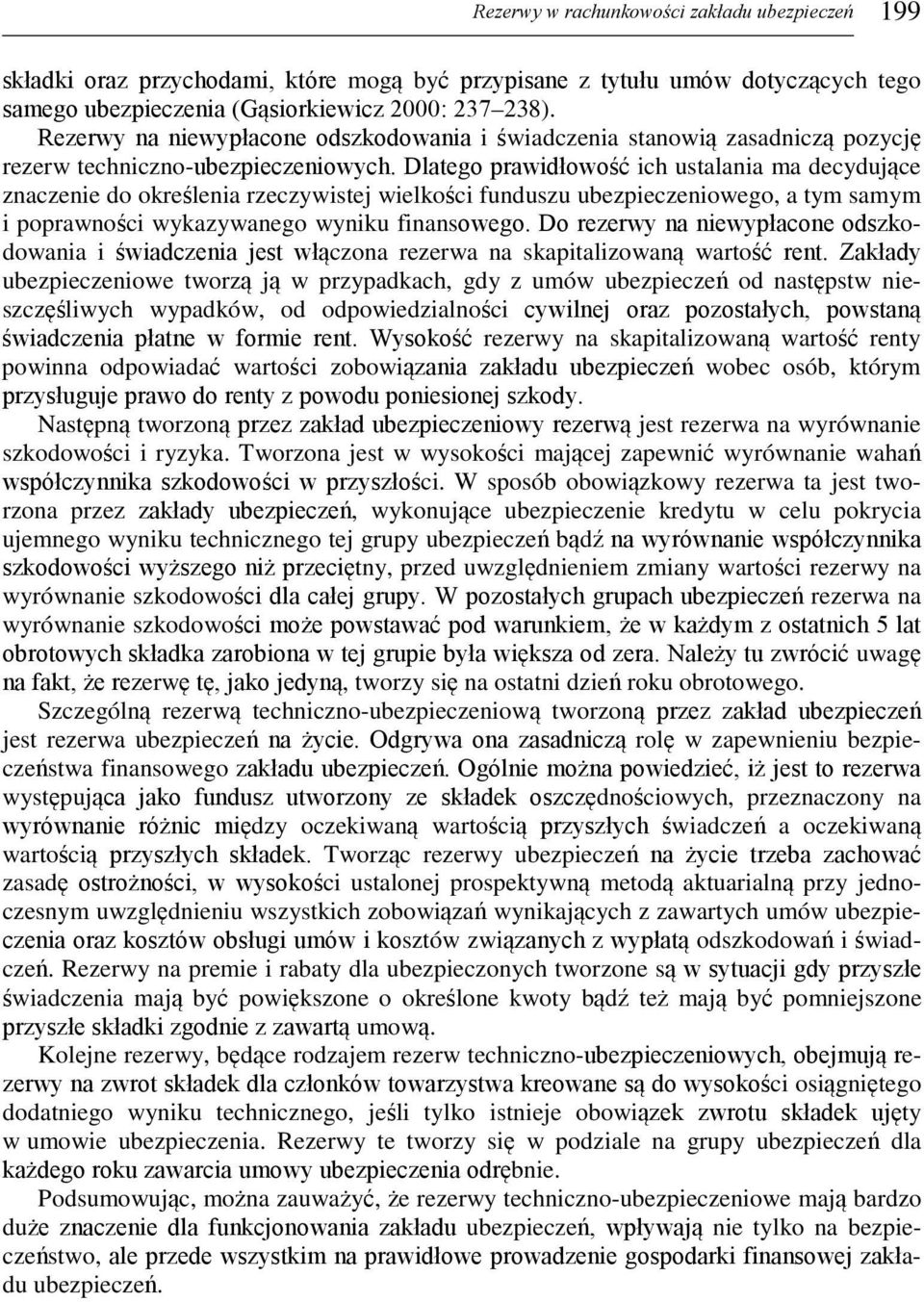 Rezerwy w rachunkowości zakładu ubezpieczeń 199

składki oraz przychodami, które mogą być przypisane z tytułu umów dotyczących tego samego ubezpieczenia (Gąsiorkiewicz 2000: 237–238).

Rezerwy na niewypłacone odszkodowania i świadczenia stanowią zasadniczą pozycję rezerw techniczno-ubezpieczeniowych. Dlatego prawidłowość ich ustalania ma decydujące znaczenie do określenia rzeczywistej wielkości funduszu ubezpieczeniowego, a tym samym i poprawności wykazywanego wyniku finansowego. Do rezerwy na niewypłacone odszkodowania i świadczenia jest włączona rezerwa na skapitalizowaną wartość rent. Zakłady ubezpieczeniowe tworzą ją w przypadkach, gdy z umów ubezpieczeń od następstw nieszczęśliwych wypadków, od odpowiedzialności cywilnej oraz pozostałych, powstaną świadczenia płatne w formie rent. Wysokość rezerwy na skapitalizowaną wartość renty powinna odpowiadać wartości zobowiązania zakładu ubezpieczeń wobec osób, którym przysługuje prawo do renty z powodu poniesionej szkody.

Następną tworzoną przez zakład ubezpieczeniowy rezerwą jest rezerwa na wyrównanie szkodowości i ryzyka. Tworzona jest w wysokości mającej zapewnić wyrównanie wahań współczynnika szkodowości w przyszłości. W sposób obowiązkowy rezerwa ta jest tworzona przez zakłady ubezpieczeń, wykonujące ubezpieczenie kredytu w celu pokrycia ujemnego wyniku technicznego tej grupy ubezpieczeń bądź na wyrównanie współczynnika szkodowości wyższego niż przeciętny, przed uwzględnieniem zmiany wartości rezerwy na wyrównanie szkodowości dla całej grupy. W pozostałych grupach ubezpieczeń rezerwa na wyrównanie szkodowości może powstawać pod warunkiem, że w każdym z ostatnich 5 lat obrotowych składka zarobiona w tej grupie była większa od zera. Należy tu zwrócić uwagę na fakt, że rezerwę tę, jako jedyną, tworzy się na ostatni dzień roku obrotowego.

Szczególną rezerwą techniczno-ubezpieczeniową tworzoną przez zakład ubezpieczeń jest rezerwa ubezpieczeń na życie. Odgrywa ona zasadniczą rolę w zapewnieniu bezpieczeństwa finansowego zakładu ubezpieczeń. Ogólnie można powiedzieć, iż jest to rezerwa występująca jako fundusz utworzony ze składek oszczędnościowych, przeznaczony na wyrównanie różnic między oczekiwaną wartością przyszłych świadczeń a oczekiwaną wartością przyszłych składek. Tworząc rezerwy ubezpieczeń na życie trzeba zachować zasadę ostrożności, w wysokości ustalonej prospektywną metodą aktuarialną przy jednoczesnym uwzględnieniu wszystkich zobowiązań wynikających z zawartych umów ubezpieczenia oraz kosztów obsługi umów i kosztów związanych z wypłatą odszkodowań i świadczeń. Rezerwy na premie i rabaty dla ubezpieczonych tworzone są w sytuacji gdy przyszłe świadczenia mają być powiększone o określone kwoty bądź też mają być pomniejszone przyszłe składki zgodnie z zawartą umową.

Kolejne rezerwy, będące rodzajem rezerw techniczno-ubezpieczeniowych, obejmują rezerwy na zwrot składek dla członków towarzystwa kreowane są do wysokości osiągniętego dodatniego wyniku technicznego, jeśli tylko istnieje obowiązek zwrotu składek ujęty w umowie ubezpieczenia. Rezerwy te tworzy się w podziale na grupy ubezpieczeń dla każdego roku zawarcia umowy ubezpieczenia odrębnie.

Podsumowując, można zauważyć, że rezerwy techniczno-ubezpieczeniowe mają bardzo duże znaczenie dla funkcjonowania zakładu ubezpieczeń, wpływają nie tylko na bezpieczeństwo, ale przede wszystkim na prawidłowe prowadzenie gospodarki finansowej zakładu ubezpieczeń.